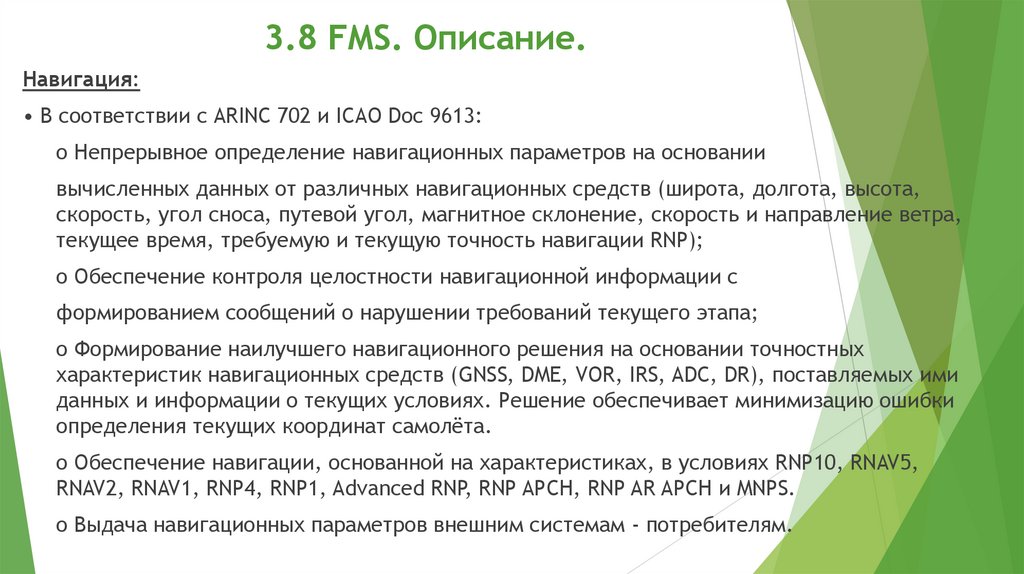 3.8 FMS. Описание.

Навигация:

• В соответствии с ARINC 702 и ICAO Doc 9613:

o Непрерывное определение навигационных параметров на основании

вычисленных данных от различных навигационных средств (широта, долгота, высота, скорость, угол сноса, путевой угол, магнитное склонение, скорость и направление ветра, текущее время, требуемую и текущую точность навигации RNP);

o Обеспечение контроля целостности навигационной информации с

формированием сообщений о нарушении требований текущего этапа;

o Формирование наилучшего навигационного решения на основании точностных характеристик навигационных средств (GNSS, DME, VOR, IRS, ADC, DR), поставляемых ими данных и информации о текущих условиях. Решение обеспечивает минимизацию ошибки определения текущих координат самолёта.

o Обеспечение навигации, основанной на характеристиках, в условиях RNP10, RNAV5, RNAV2, RNAV1, RNP4, RNP1, Advanced RNP, RNP APCH, RNP AR APCH и MNPS.

o Выдача навигационных параметров внешним системам - потребителям.